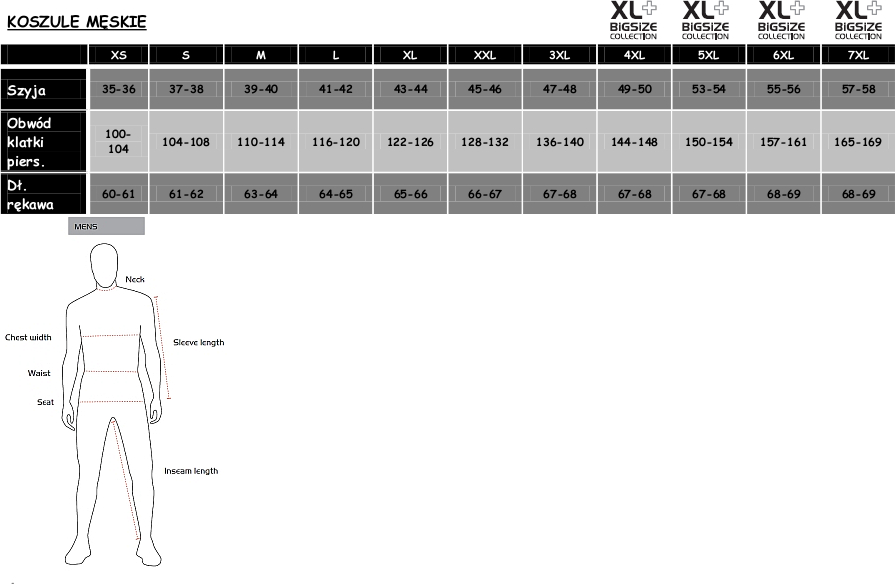 KOSZULE MĘSKIE

XL+ BIGSIZE COLLECTION
XL+ BIGSIZE COLLECTION
XL+ BIGSIZE COLLECTION
XL+ BIGSIZE COLLECTION

| | XS | S | M | L | XL | XXL | 3XL | 4XL | 5XL | 6XL | 7XL |
|---|---|---|---|---|---|---|---|---|---|---|---|
| Szyja | 35-36 | 37-38 | 39-40 | 41-42 | 43-44 | 45-46 | 47-48 | 49-50 | 53-54 | 55-56 | 57-58 |
| Obwód klatki piers. | 100-104 | 104-108 | 110-114 | 116-120 | 122-126 | 128-132 | 136-140 | 144-148 | 150-154 | 157-161 | 165-169 |
| Dł. rękawa | 60-61 | 61-62 | 63-64 | 64-65 | 65-66 | 66-67 | 67-68 | 67-68 | 67-68 | 68-69 | 68-69 |

MENS

Neck
Chest width
Sleeve length
Waist
Seat
Inseam length